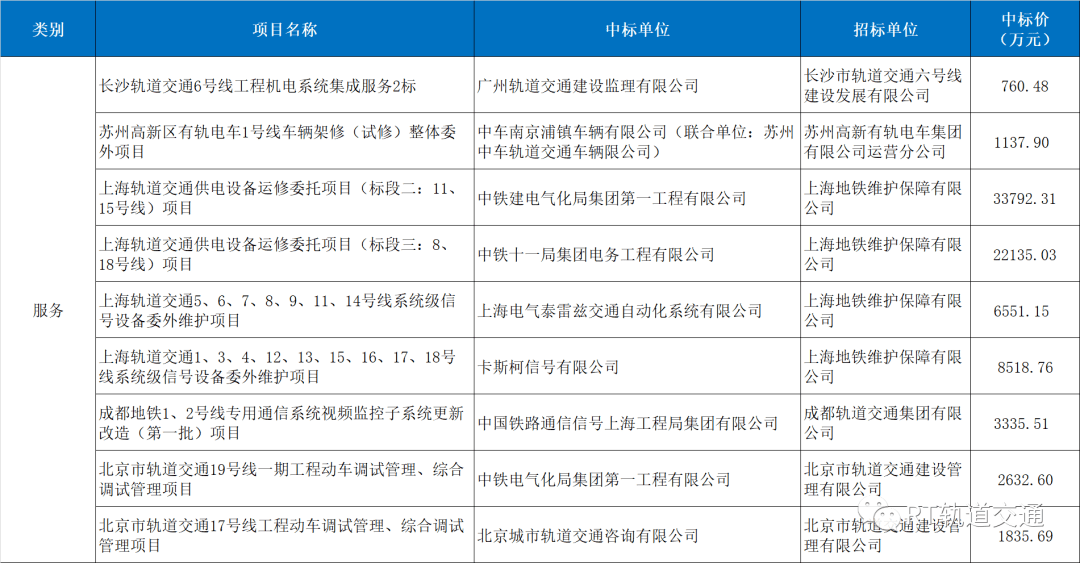 | 类别 | 项目名称 | 中标单位 | 招标单位 | 中标价（万元） |
|---|---|---|---|---|
| 服务 | 长沙轨道交通6号线工程机电系统集成服务2标 | 广州轨道交通建设监理有限公司 | 长沙市轨道交通六号线建设发展有限公司 | 760.48 |
| | 苏州高新区有轨电车1号线车辆架修（试修）整体委外项目 | 中车南京浦镇车辆有限公司（联合单位：苏州中车轨道交通车辆有限公司） | 苏州高新有轨电车集团有限公司运营分公司 | 1137.90 |
| | 上海轨道交通供电设备运修委托项目（标段二：11、15号线）项目 | 中铁建电气化局集团第一工程有限公司 | 上海地铁维护保障有限公司 | 33792.31 |
| | 上海轨道交通供电设备运修委托项目（标段三：8、18号线）项目 | 中铁十一局集团电务工程有限公司 | 上海地铁维护保障有限公司 | 22135.03 |
| | 上海轨道交通5、6、7、8、9、11、14号线系统级信号设备委外维护项目 | 上海电气泰雷兹交通自动化系统有限公司 | 上海地铁维护保障有限公司 | 6551.15 |
| | 上海轨道交通1、3、4、12、13、15、16、17、18号线系统级信号设备委外维护项目 | 卡斯柯信号有限公司 | 上海地铁维护保障有限公司 | 8518.76 |
| | 成都地铁1、2号线专用通信系统视频监控子系统更新改造（第一批）项目 | 中国铁路通信信号上海工程局集团有限公司 | 成都轨道交通集团有限公司 | 3335.51 |
| | 北京市轨道交通19号线一期工程动车调试管理、综合调试管理项目 | 中铁电气化局集团第一工程有限公司 | 北京市轨道交通建设管理有限公司 | 2632.60 |
| | 北京市轨道交通17号线工程动车调试管理、综合调试管理项目 | 北京城市轨道交通咨询有限公司 | 北京市轨道交通建设管理有限公司 | 1835.69 |

RT轨道交通